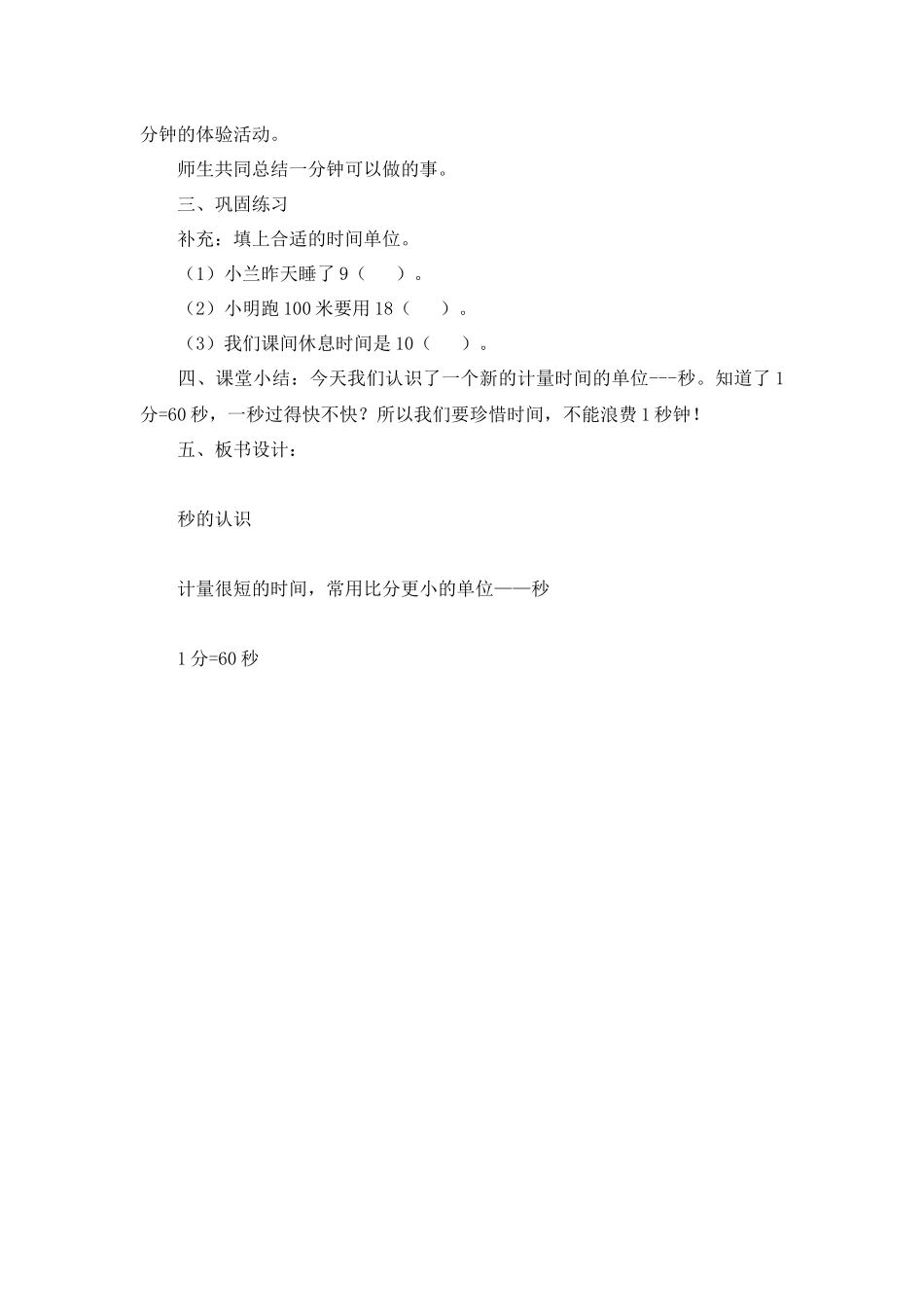 分钟的体验活动。

师生共同总结一分钟可以做的事。

三、巩固练习

补充：填上合适的时间单位。

（1）小兰昨天睡了 9（　　）。

（2）小明跑 100 米要用 18（　　）。

（3）我们课间休息时间是 10（　　）。

四、课堂小结：今天我们认识了一个新的计量时间的单位---秒。知道了 1 分=60 秒，一秒过得快不快？所以我们要珍惜时间，不能浪费 1 秒钟！

五、板书设计：

秒的认识

计量很短的时间，常用比分更小的单位——秒

1 分=60 秒